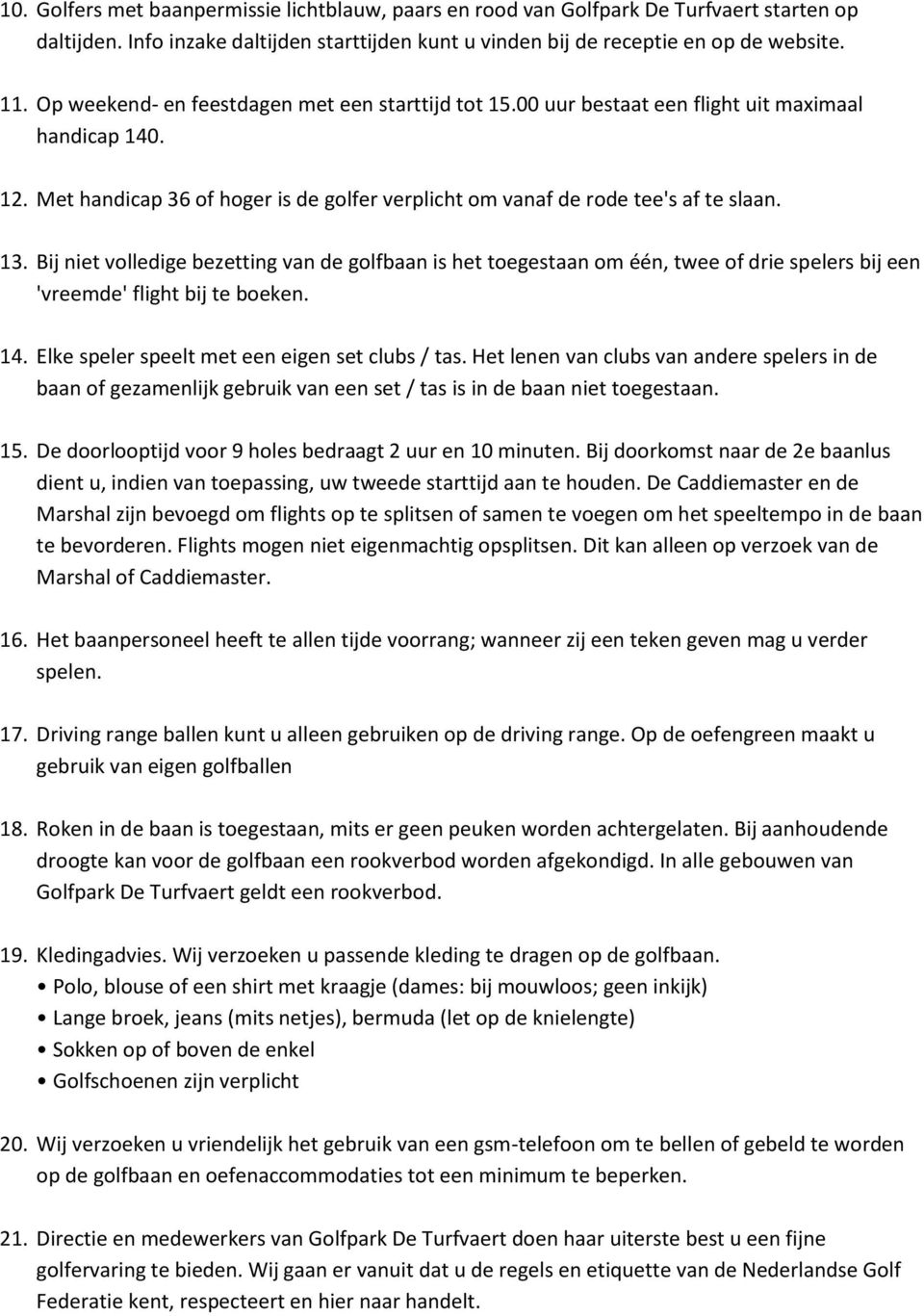 10. Golfers met baanpermissie lichtblauw, paars en rood van Golfpark De Turfvaert starten op daltijden. Info inzake daltijden starttijden kunt u vinden bij de receptie en op de website.

11. Op weekend- en feestdagen met een starttijd tot 15.00 uur bestaat een flight uit maximaal handicap 140.

12. Met handicap 36 of hoger is de golfer verplicht om vanaf de rode tee's af te slaan.

13. Bij niet volledige bezetting van de golfbaan is het toegestaan om één, twee of drie spelers bij een 'vreemde' flight bij te boeken.

14. Elke speler speelt met een eigen set clubs / tas. Het lenen van clubs van andere spelers in de baan of gezamenlijk gebruik van een set / tas is in de baan niet toegestaan.

15. De doorlooptijd voor 9 holes bedraagt 2 uur en 10 minuten. Bij doorkomst naar de 2e baanlus dient u, indien van toepassing, uw tweede starttijd aan te houden. De Caddiemaster en de Marshal zijn bevoegd om flights op te splitsen of samen te voegen om het speeltempo in de baan te bevorderen. Flights mogen niet eigenmachtig opsplitsen. Dit kan alleen op verzoek van de Marshal of Caddiemaster.

16. Het baanpersoneel heeft te allen tijde voorrang; wanneer zij een teken geven mag u verder spelen.

17. Driving range ballen kunt u alleen gebruiken op de driving range. Op de oefengreen maakt u gebruik van eigen golfballen

18. Roken in de baan is toegestaan, mits er geen peuken worden achtergelaten. Bij aanhoudende droogte kan voor de golfbaan een rookverbod worden afgekondigd. In alle gebouwen van Golfpark De Turfvaert geldt een rookverbod.

19. Kledingadvies. Wij verzoeken u passende kleding te dragen op de golfbaan.
• Polo, blouse of een shirt met kraagje (dames: bij mouwloos; geen inkijk)
• Lange broek, jeans (mits netjes), bermuda (let op de knielengte)
• Sokken op of boven de enkel
• Golfschoenen zijn verplicht

20. Wij verzoeken u vriendelijk het gebruik van een gsm-telefoon om te bellen of gebeld te worden op de golfbaan en oefenaccommodaties tot een minimum te beperken.

21. Directie en medewerkers van Golfpark De Turfvaert doen haar uiterste best u een fijne golfervaring te bieden. Wij gaan er vanuit dat u de regels en etiquette van de Nederlandse Golf Federatie kent, respecteert en hier naar handelt.